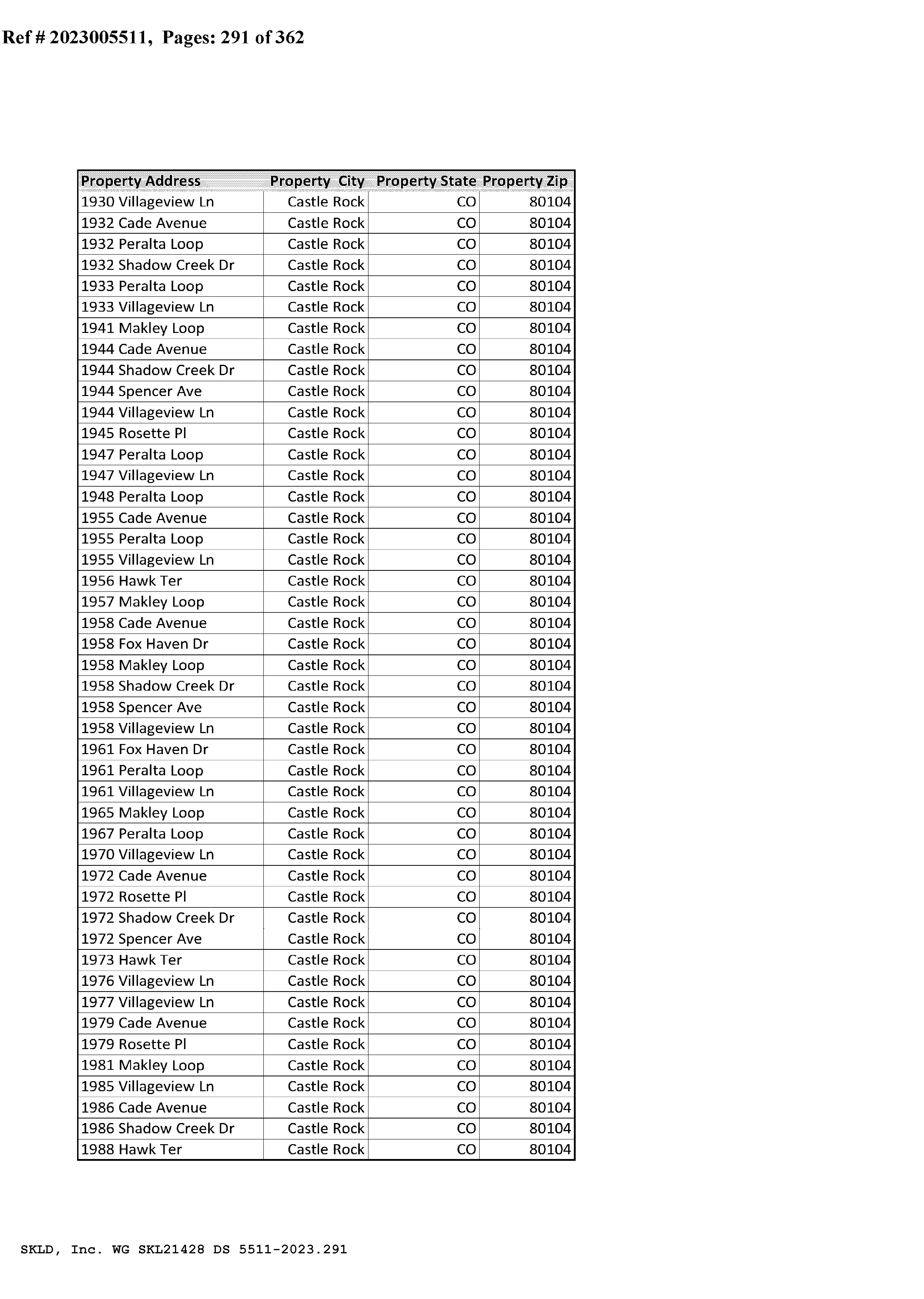 Ref # 2023005511, Pages: 291 of 362

| Property Address | Property City | Property State | Property Zip |
|---|---|---|---|
| 1930 Villageview Ln | Castle Rock | CO | 80104 |
| 1932 Cade Avenue | Castle Rock | CO | 80104 |
| 1932 Peralta Loop | Castle Rock | CO | 80104 |
| 1932 Shadow Creek Dr | Castle Rock | CO | 80104 |
| 1933 Peralta Loop | Castle Rock | CO | 80104 |
| 1933 Villageview Ln | Castle Rock | CO | 80104 |
| 1941 Makley Loop | Castle Rock | CO | 80104 |
| 1944 Cade Avenue | Castle Rock | CO | 80104 |
| 1944 Shadow Creek Dr | Castle Rock | CO | 80104 |
| 1944 Spencer Ave | Castle Rock | CO | 80104 |
| 1944 Villageview Ln | Castle Rock | CO | 80104 |
| 1945 Rosette Pl | Castle Rock | CO | 80104 |
| 1947 Peralta Loop | Castle Rock | CO | 80104 |
| 1947 Villageview Ln | Castle Rock | CO | 80104 |
| 1948 Peralta Loop | Castle Rock | CO | 80104 |
| 1955 Cade Avenue | Castle Rock | CO | 80104 |
| 1955 Peralta Loop | Castle Rock | CO | 80104 |
| 1955 Villageview Ln | Castle Rock | CO | 80104 |
| 1956 Hawk Ter | Castle Rock | CO | 80104 |
| 1957 Makley Loop | Castle Rock | CO | 80104 |
| 1958 Cade Avenue | Castle Rock | CO | 80104 |
| 1958 Fox Haven Dr | Castle Rock | CO | 80104 |
| 1958 Makley Loop | Castle Rock | CO | 80104 |
| 1958 Shadow Creek Dr | Castle Rock | CO | 80104 |
| 1958 Spencer Ave | Castle Rock | CO | 80104 |
| 1958 Villageview Ln | Castle Rock | CO | 80104 |
| 1961 Fox Haven Dr | Castle Rock | CO | 80104 |
| 1961 Peralta Loop | Castle Rock | CO | 80104 |
| 1961 Villageview Ln | Castle Rock | CO | 80104 |
| 1965 Makley Loop | Castle Rock | CO | 80104 |
| 1967 Peralta Loop | Castle Rock | CO | 80104 |
| 1970 Villageview Ln | Castle Rock | CO | 80104 |
| 1972 Cade Avenue | Castle Rock | CO | 80104 |
| 1972 Rosette Pl | Castle Rock | CO | 80104 |
| 1972 Shadow Creek Dr | Castle Rock | CO | 80104 |
| 1972 Spencer Ave | Castle Rock | CO | 80104 |
| 1973 Hawk Ter | Castle Rock | CO | 80104 |
| 1976 Villageview Ln | Castle Rock | CO | 80104 |
| 1977 Villageview Ln | Castle Rock | CO | 80104 |
| 1979 Cade Avenue | Castle Rock | CO | 80104 |
| 1979 Rosette Pl | Castle Rock | CO | 80104 |
| 1981 Makley Loop | Castle Rock | CO | 80104 |
| 1985 Villageview Ln | Castle Rock | CO | 80104 |
| 1986 Cade Avenue | Castle Rock | CO | 80104 |
| 1986 Shadow Creek Dr | Castle Rock | CO | 80104 |
| 1988 Hawk Ter | Castle Rock | CO | 80104 |

SKLD, Inc. WG SKL21428 DS 5511-2023.291